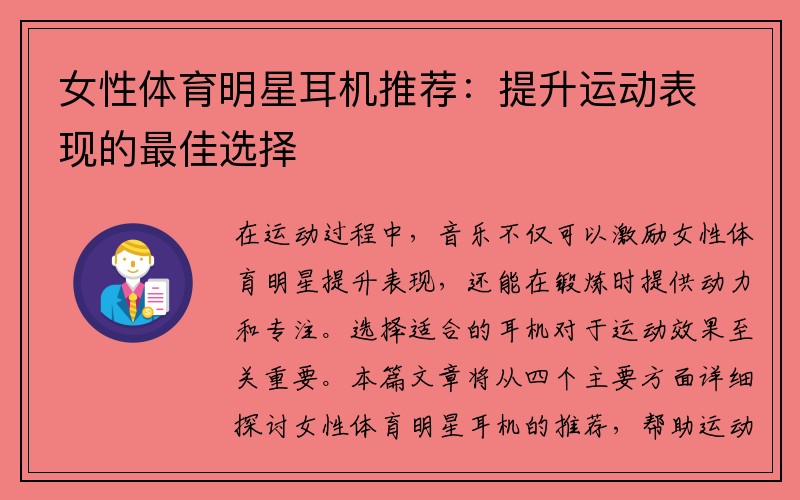 女性体育明星耳机推荐：提升运动表现的最佳选择

在运动过程中，音乐不仅可以激励女性体育明星提升表现，还能在锻炼时提供动力和专注。选择适合的耳机对于运动效果至关重要。本篇文章将从四个主要方面详细探讨女性体育明星耳机的推荐，帮助运动